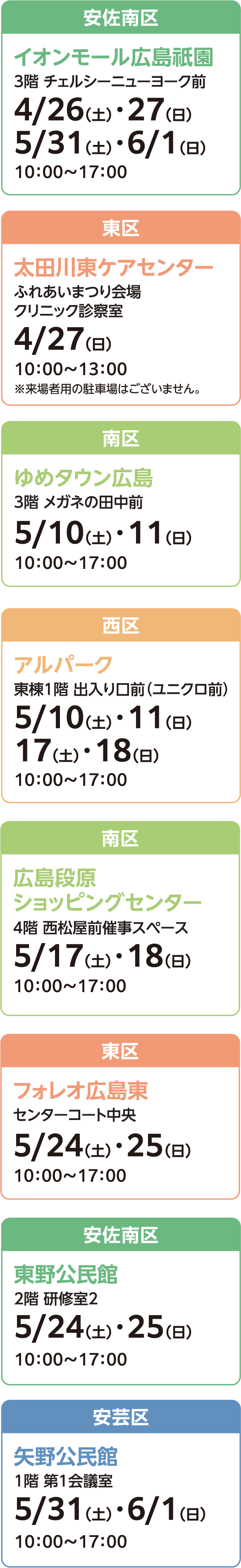 安佐南区

イオンモール広島祇園
3階 チェルシーニューヨーク前
4/26(土)・27(日)
5/31(土)・6/1(日)
10:00～17:00

東区

太田川東ケアセンター
ふれあいまつり会場
クリニック診察室
4/27(日)
10:00～13:00
※来場者用の駐車場はございません。

南区

ゆめタウン広島
3階 メガネの田中前
5/10(土)・11(日)
10:00～17:00

西区

アルパーク
東棟1階 出入り口前(ユニクロ前)
5/10(土)・11(日)
17(土)・18(日)
10:00～17:00

南区

広島段原
ショッピングセンター
4階 西松屋前催事スペース
5/17(土)・18(日)
10:00～17:00

東区

フォレオ広島東
センターコート中央
5/24(土)・25(日)
10:00～17:00

安佐南区

東野公民館
2階 研修室2
5/24(土)・25(日)
10:00～17:00

安芸区

矢野公民館
1階 第1会議室
5/31(土)・6/1(日)
10:00～17:00